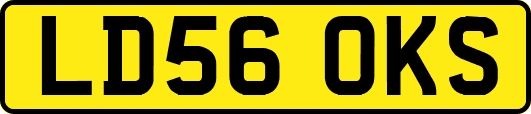 LD56 OKS